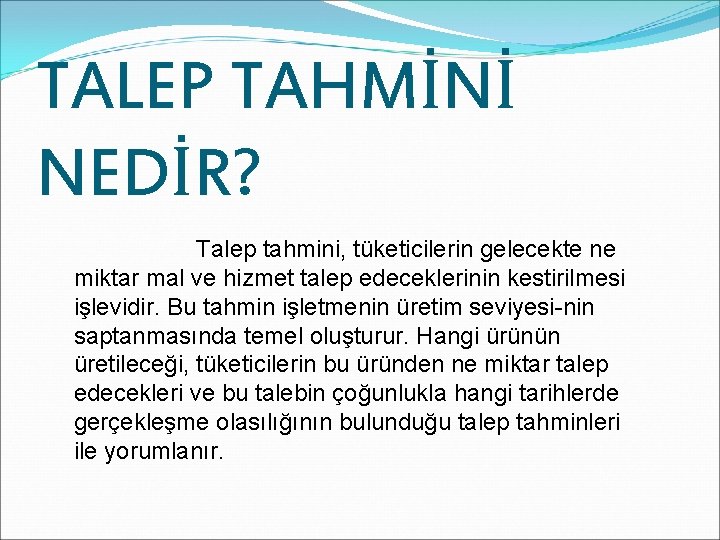 TALEP TAHMİNİ NEDİR?

Talep tahmini, tüketicilerin gelecekte ne miktar mal ve hizmet talep edeceklerinin kestirilmesi işlevidir. Bu tahmin işletmenin üretim seviyesi-nin saptanmasında temel oluşturur. Hangi ürünün üretileceği, tüketicilerin bu üründen ne miktar talep edecekleri ve bu talebin çoğunlukla hangi tarihlerde gerçekleşme olasılığının bulunduğu talep tahminleri ile yorumlanır.